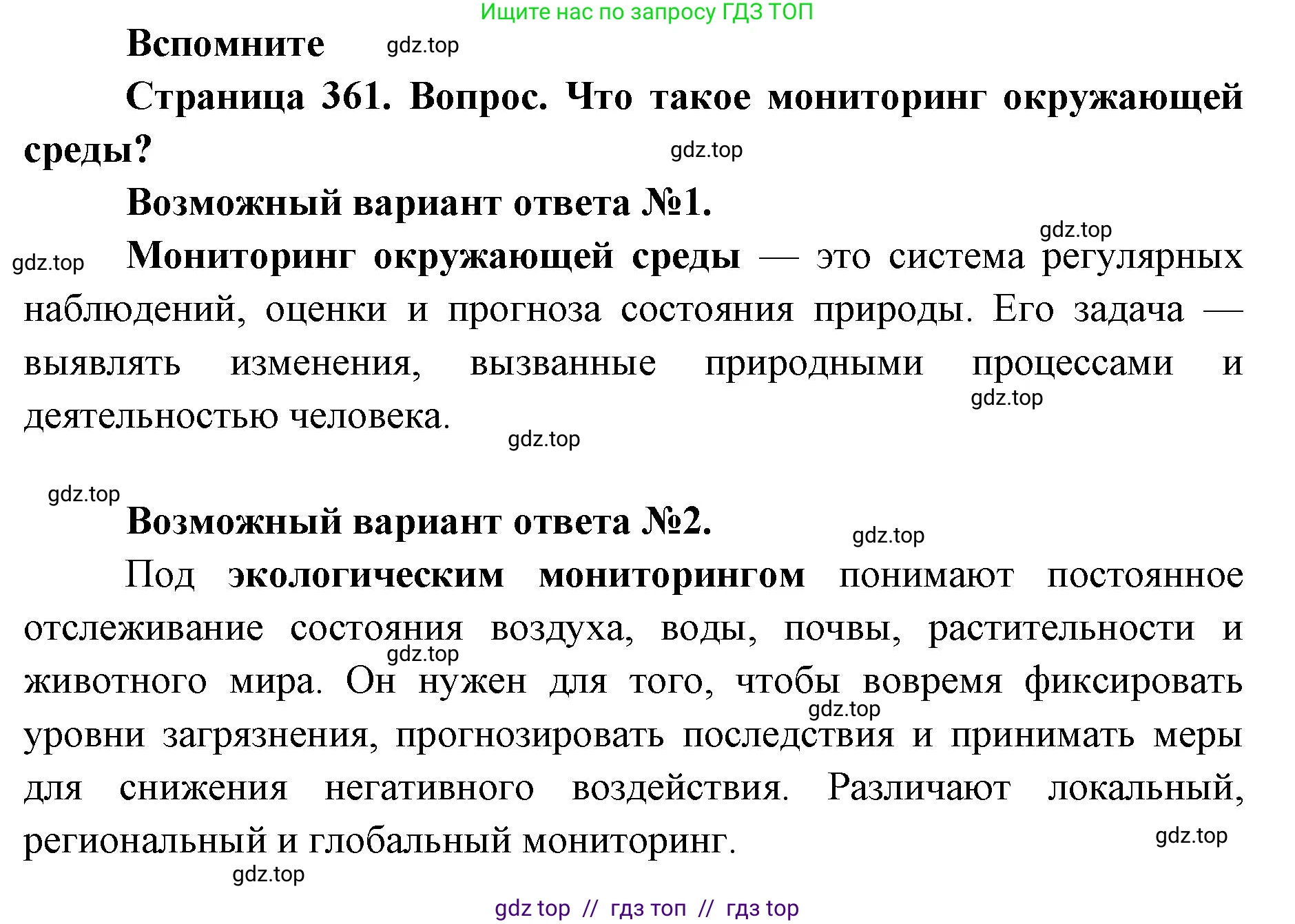 Ищите нас по запросу ГДЗ ТОП

Вспомните gdz.top

Страница 361. Вопрос. Что такое мониторинг окружающей среды? gdz.top

Возможный вариант ответа №1.

gdz.top

gdz.top Мониторинг окружающей среды — это система регулярных наблюдений, оценки и прогноза состояния природы. Его задача — выявлять изменения, вызванные природными процессами и деятельностью человека. gdz.top

gdz.top

gdz.top

Возможный вариант ответа №2. gdz.top

Под экологическим мониторингом понимают постоянное отслеживание состояния воздуха, воды, почвы, растительности и животного мира. Он нужен для того, чтобы вовремя фиксировать уровни загрязнения, прогнозировать последствия и принимать меры для снижения негативного воздействия. Различают локальный, региональный и глобальный мониторинг.

gdz.top gdz.top gdz.top gdz.top

gdz top // гдз топ // гдз top